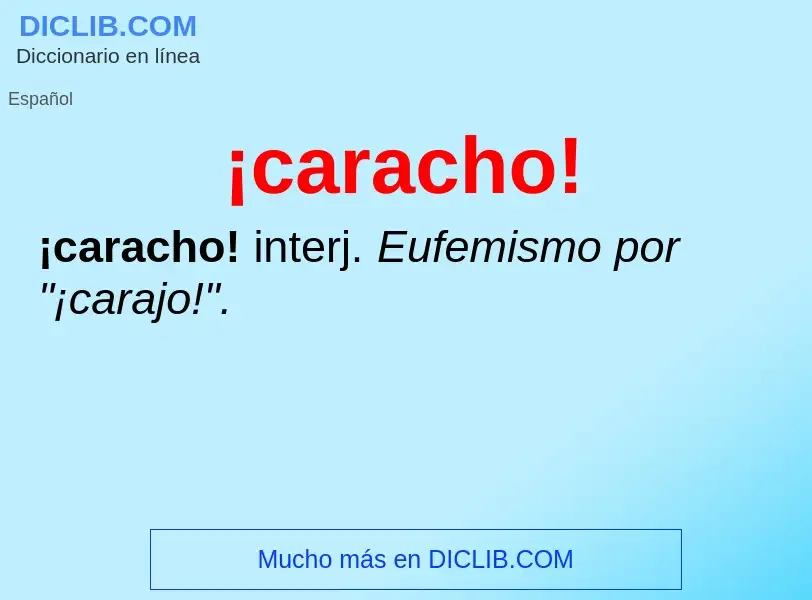 DICLIB.COM
Diccionario en línea

Español

¡caracho!

¡caracho! interj. Eufemismo por "¡carajo!".

Mucho más en DICLIB.COM